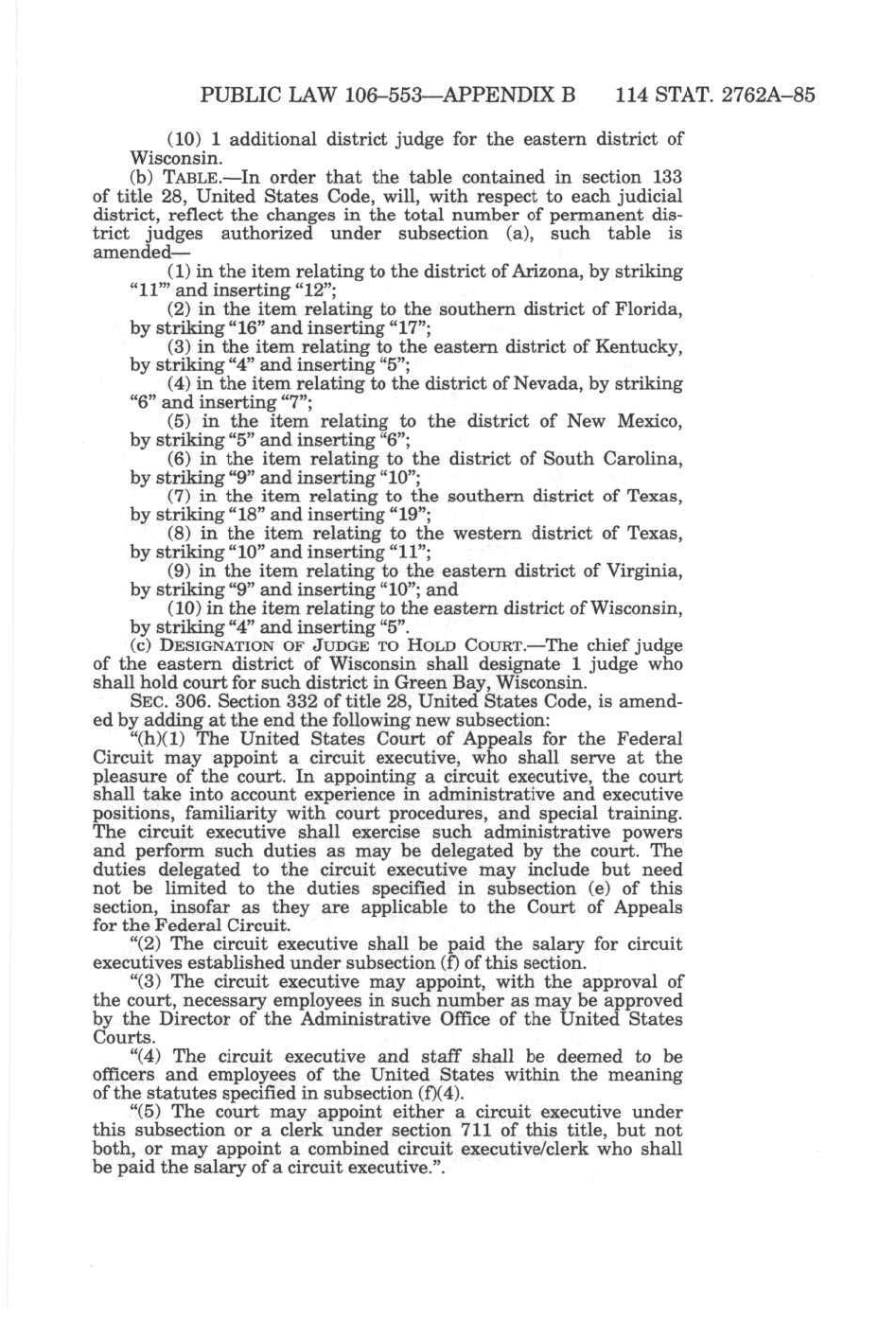 PUBLIC LAW 106–553—APPENDIX B 114 STAT. 2762A–85

(10) 1 additional district judge for the eastern district of Wisconsin.

(b) TABLE.—In order that the table contained in section 133 of title 28, United States Code, will, with respect to each judicial district, reflect the changes in the total number of permanent district judges authorized under subsection (a), such table is amended—

(1) in the item relating to the district of Arizona, by striking "11'" and inserting "12";

(2) in the item relating to the southern district of Florida, by striking "16" and inserting "17";

(3) in the item relating to the eastern district of Kentucky, by striking "4" and inserting "5";

(4) in the item relating to the district of Nevada, by striking "6" and inserting "7";

(5) in the item relating to the district of New Mexico, by striking "5" and inserting "6";

(6) in the item relating to the district of South Carolina, by striking "9" and inserting "10";

(7) in the item relating to the southern district of Texas, by striking "18" and inserting "19";

(8) in the item relating to the western district of Texas, by striking "10" and inserting "11";

(9) in the item relating to the eastern district of Virginia, by striking "9" and inserting "10"; and

(10) in the item relating to the eastern district of Wisconsin, by striking "4" and inserting "5".

(c) DESIGNATION OF JUDGE TO HOLD COURT.—The chief judge of the eastern district of Wisconsin shall designate 1 judge who shall hold court for such district in Green Bay, Wisconsin.

SEC. 306. Section 332 of title 28, United States Code, is amended by adding at the end the following new subsection:

"(h)(1) The United States Court of Appeals for the Federal Circuit may appoint a circuit executive, who shall serve at the pleasure of the court. In appointing a circuit executive, the court shall take into account experience in administrative and executive positions, familiarity with court procedures, and special training. The circuit executive shall exercise such administrative powers and perform such duties as may be delegated by the court. The duties delegated to the circuit executive may include but need not be limited to the duties specified in subsection (e) of this section, insofar as they are applicable to the Court of Appeals for the Federal Circuit.

"(2) The circuit executive shall be paid the salary for circuit executives established under subsection (f) of this section.

"(3) The circuit executive may appoint, with the approval of the court, necessary employees in such number as may be approved by the Director of the Administrative Office of the United States Courts.

"(4) The circuit executive and staff shall be deemed to be officers and employees of the United States within the meaning of the statutes specified in subsection (f)(4).

"(5) The court may appoint either a circuit executive under this subsection or a clerk under section 711 of this title, but not both, or may appoint a combined circuit executive/clerk who shall be paid the salary of a circuit executive.".